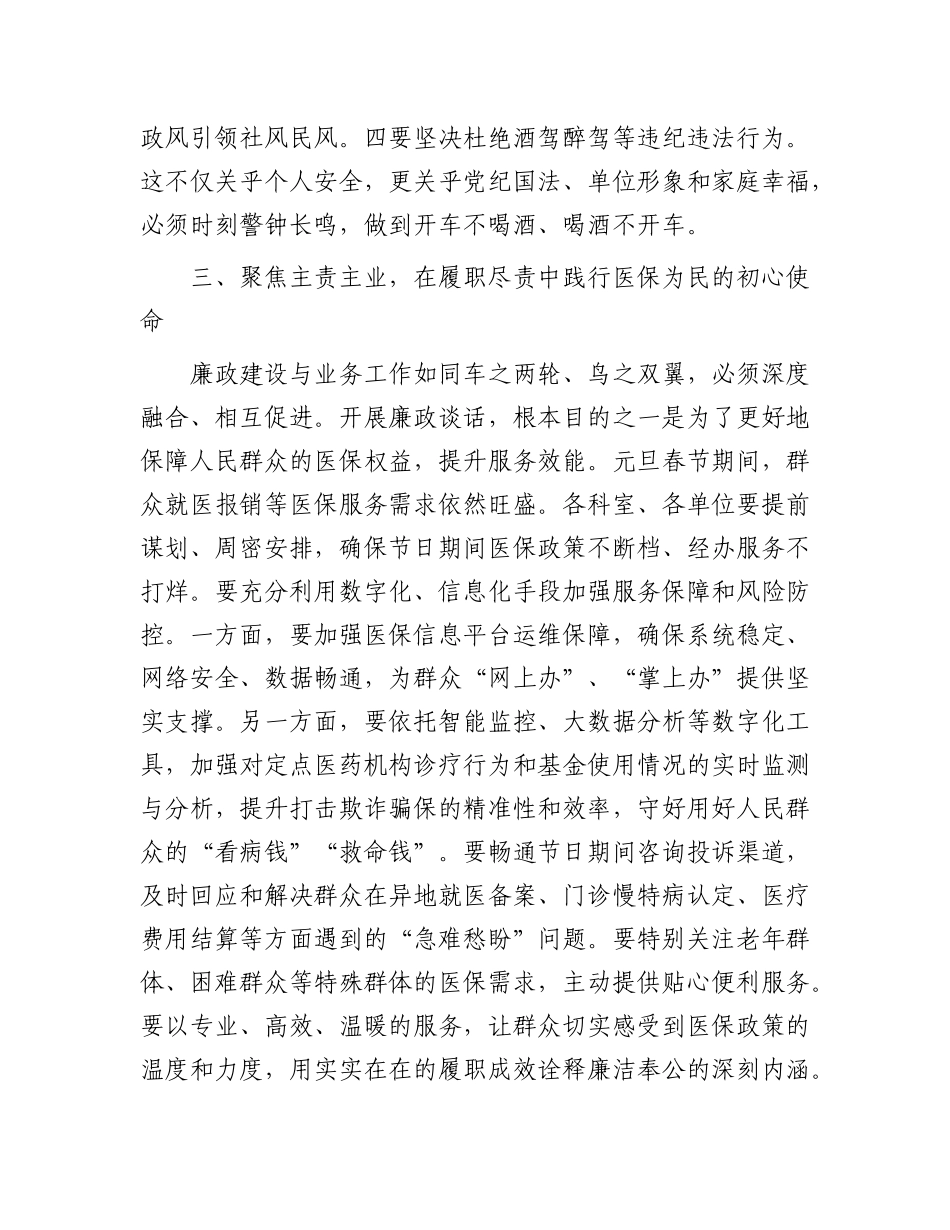 政风引领社风民风。四要坚决杜绝酒驾醉驾等违纪违法行为。这不仅关乎个人安全，更关乎党纪国法、单位形象和家庭幸福，必须时刻警钟长鸣，做到开车不喝酒、喝酒不开车。

三、聚焦主责主业，在履职尽责中践行医保为民的初心使命

廉政建设与业务工作如同车之两轮、鸟之双翼，必须深度融合、相互促进。开展廉政谈话，根本目的之一是为了更好地保障人民群众的医保权益，提升服务效能。元旦春节期间，群众就医报销等医保服务需求依然旺盛。各科室、各单位要提前谋划、周密安排，确保节日期间医保政策不断档、经办服务不打烊。要充分利用数字化、信息化手段加强服务保障和风险防控。一方面，要加强医保信息平台运维保障，确保系统稳定、网络安全、数据畅通，为群众“网上办”、“掌上办”提供坚实支撑。另一方面，要依托智能监控、大数据分析等数字化工具，加强对定点医药机构诊疗行为和基金使用情况的实时监测与分析，提升打击欺诈骗保的精准性和效率，守好用好人民群众的“看病钱”“救命钱”。要畅通节日期间咨询投诉渠道，及时回应和解决群众在异地就医备案、门诊慢特病认定、医疗费用结算等方面遇到的“急难愁盼”问题。要特别关注老年群体、困难群众等特殊群体的医保需求，主动提供贴心便利服务。要以专业、高效、温暖的服务，让群众切实感受到医保政策的温度和力度，用实实在在的履职成效诠释廉洁奉公的深刻内涵。